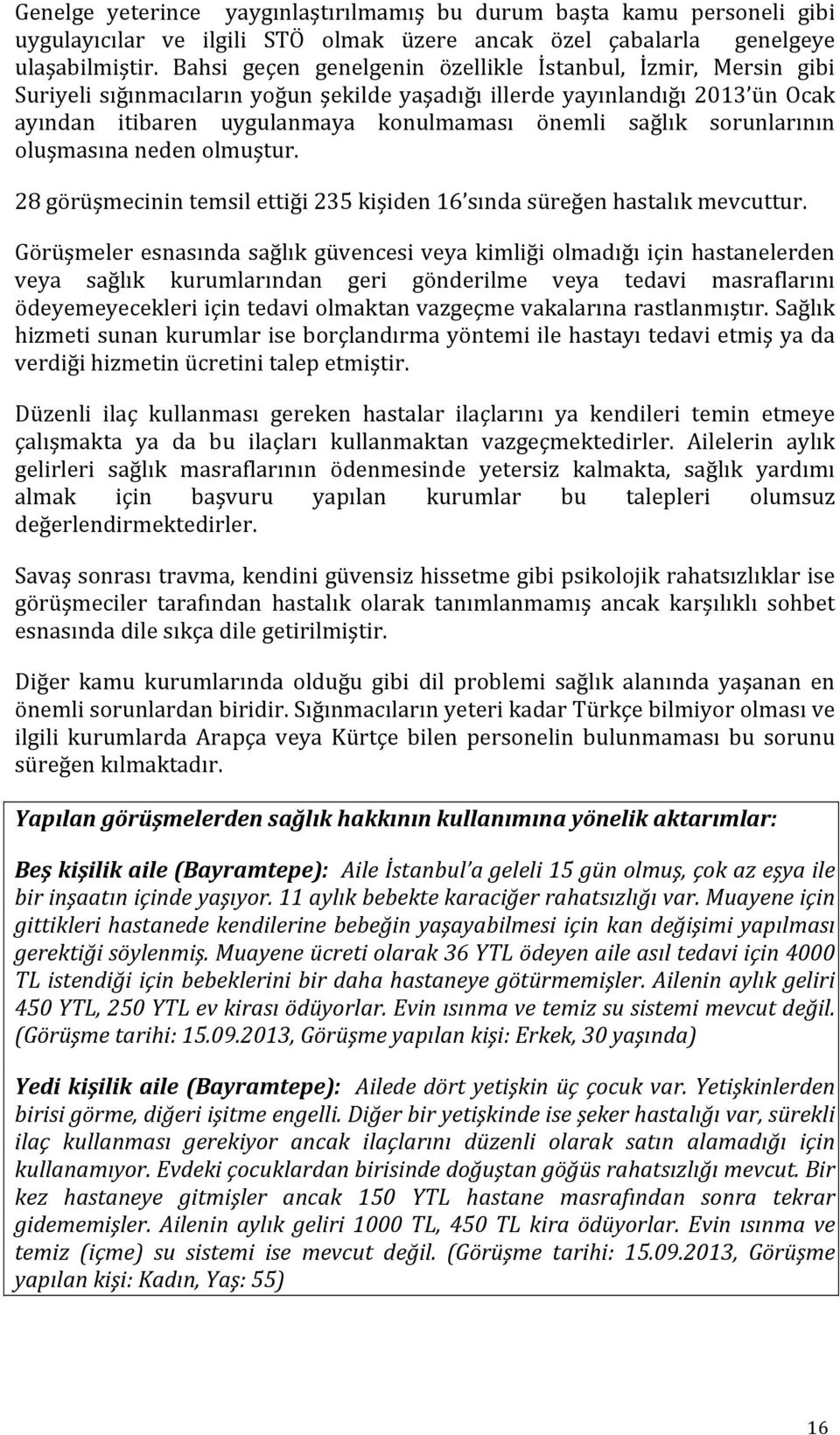 Genelge yeterince yaygınlaştırılmamış bu durum başta kamu personeli gibi uygulayıcılar ve ilgili STÖ olmak üzere ancak özel çabalarla genelgeye ulaşabilmiştir. Bahsi geçen genelgenin özellikle İstanbul, İzmir, Mersin gibi Suriyeli sığınmacıların yoğun şekilde yaşadığı illerde yayınlandığı 2013'ün Ocak ayından itibaren uygulanmaya konulmaması önemli sağlık sorunlarının oluşmasına neden olmuştur.

28 görüşmecinin temsil ettiği 235 kişiden 16'sında süreğen hastalık mevcuttur.

Görüşmeler esnasında sağlık güvencesi veya kimliği olmadığı için hastanelerden veya sağlık kurumlarından geri gönderilme veya tedavi masraflarını ödeyemeyecekleri için tedavi olmaktan vazgeçme vakalarına rastlanmıştır. Sağlık hizmeti sunan kurumlar ise borçlandırma yöntemi ile hastayı tedavi etmiş ya da verdiği hizmetin ücretini talep etmiştir.

Düzenli ilaç kullanması gereken hastalar ilaçlarını ya kendileri temin etmeye çalışmakta ya da bu ilaçları kullanmaktan vazgeçmektedirler. Ailelerin aylık gelirleri sağlık masraflarının ödenmesinde yetersiz kalmakta, sağlık yardımı almak için başvuru yapılan kurumlar bu talepleri olumsuz değerlendirmektedirler.

Savaş sonrası travma, kendini güvensiz hissetme gibi psikolojik rahatsızlıklar ise görüşmeciler tarafından hastalık olarak tanımlanmamış ancak karşılıklı sohbet esnasında dile sıkça dile getirilmiştir.

Diğer kamu kurumlarında olduğu gibi dil problemi sağlık alanında yaşanan en önemli sorunlardan biridir. Sığınmacıların yeteri kadar Türkçe bilmiyor olması ve ilgili kurumlarda Arapça veya Kürtçe bilen personelin bulunmaması bu sorunu süreğen kılmaktadır.

Yapılan görüşmelerden sağlık hakkının kullanımına yönelik aktarımlar:

Beş kişilik aile (Bayramtepe): Aile İstanbul'a geleli 15 gün olmuş, çok az eşya ile bir inşaatın içinde yaşıyor. 11 aylık bebekte karaciğer rahatsızlığı var. Muayene için gittikleri hastanede kendilerine bebeğin yaşayabilmesi için kan değişimi yapılması gerektiği söylenmiş. Muayene ücreti olarak 36 YTL ödeyen aile asıl tedavi için 4000 TL istendiği için bebeklerini bir daha hastaneye götürmemişler. Ailenin aylık geliri 450 YTL, 250 YTL ev kirası ödüyorlar. Evin ısınma ve temiz su sistemi mevcut değil. (Görüşme tarihi: 15.09.2013, Görüşme yapılan kişi: Erkek, 30 yaşında)

Yedi kişilik aile (Bayramtepe): Ailede dört yetişkin üç çocuk var. Yetişkinlerden birisi görme, diğeri işitme engelli. Diğer bir yetişkinde ise şeker hastalığı var, sürekli ilaç kullanması gerekiyor ancak ilaçlarını düzenli olarak satın alamadığı için kullanamıyor. Evdeki çocuklardan birisinde doğuştan göğüs rahatsızlığı mevcut. Bir kez hastaneye gitmişler ancak 150 YTL hastane masrafından sonra tekrar gidememişler. Ailenin aylık geliri 1000 TL, 450 TL kira ödüyorlar. Evin ısınma ve temiz (içme) su sistemi ise mevcut değil. (Görüşme tarihi: 15.09.2013, Görüşme yapılan kişi: Kadın, Yaş: 55)

16